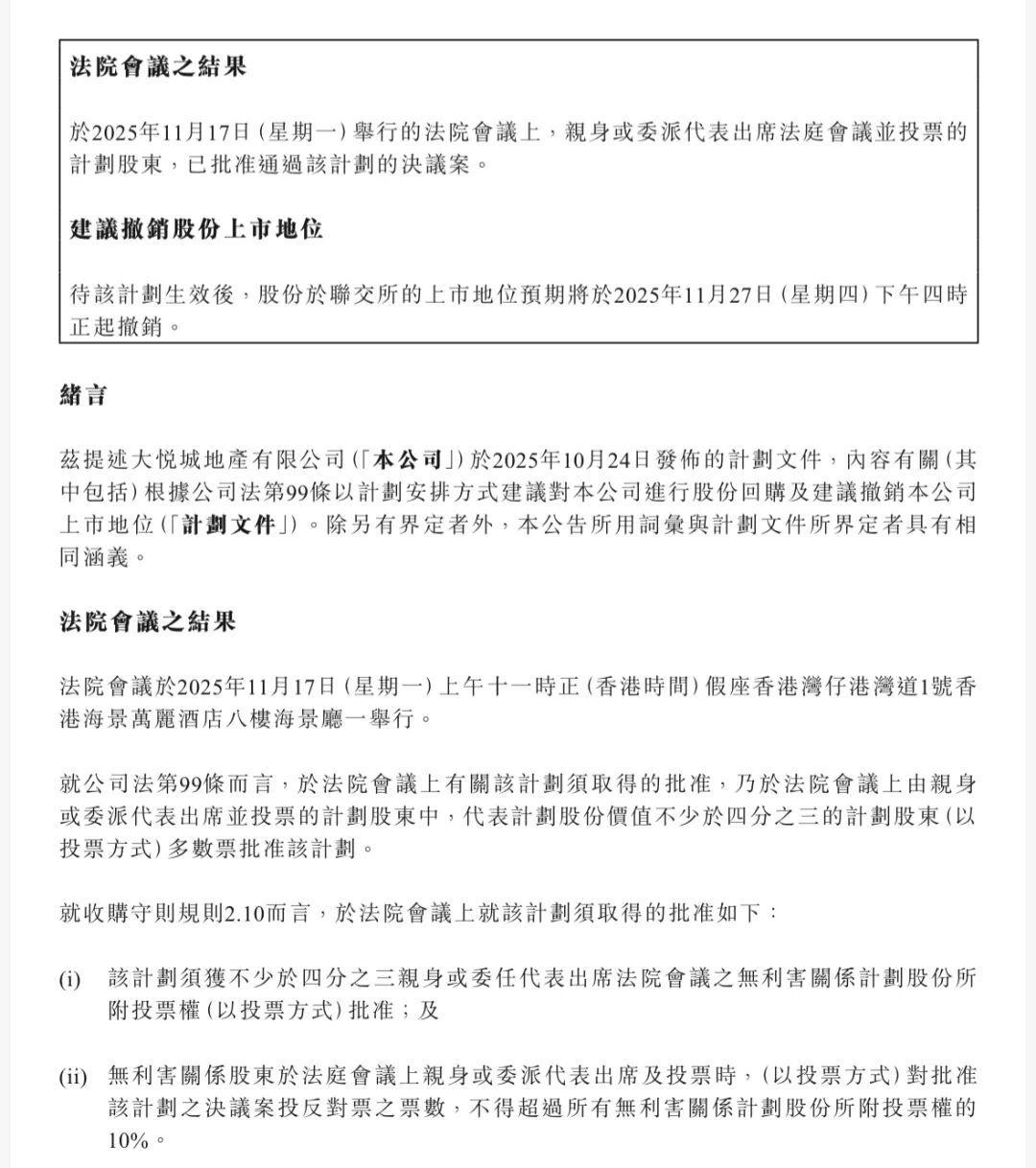 法院會議之結果

於2025年11月17日(星期一)舉行的法院會議上，親身或委派代表出席法庭會議並投票的計劃股東，已批准通過該計劃的決議案。

建議撤銷股份上市地位

待該計劃生效後，股份於聯交所的上市地位預期將於2025年11月27日(星期四)下午四時正起撤銷。

緒言

茲提述大悦城地產有限公司(「本公司」)於2025年10月24日發佈的計劃文件，內容有關(其中包括)根據公司法第99條以計劃安排方式建議對本公司進行股份回購及建議撤銷本公司上市地位(「計劃文件」)。除另有界定者外，本公告所用詞彙與計劃文件所界定者具有相同涵義。

法院會議之結果

法院會議於2025年11月17日(星期一)上午十一時正(香港時間)假座香港灣仔港灣道1號香港海景萬麗酒店八樓海景廳一舉行。

就公司法第99條而言，於法院會議上有關該計劃須取得的批准，乃於法院會議上由親身或委派代表出席並投票的計劃股東中，代表計劃股份價值不少於四分之三的計劃股東(以投票方式)多數票批准該計劃。

就收購守則規則2.10而言，於法院會議上就該計劃須取得的批准如下：

(i) 該計劃須獲不少於四分之三親身或委任代表出席法院會議之無利害關係計劃股份所附投票權(以投票方式)批准；及

(ii) 無利害關係股東於法庭會議上親身或委派代表出席及投票時，(以投票方式)對批准該計劃之決議案投反對票之票數，不得超過所有無利害關係計劃股份所附投票權的10%。